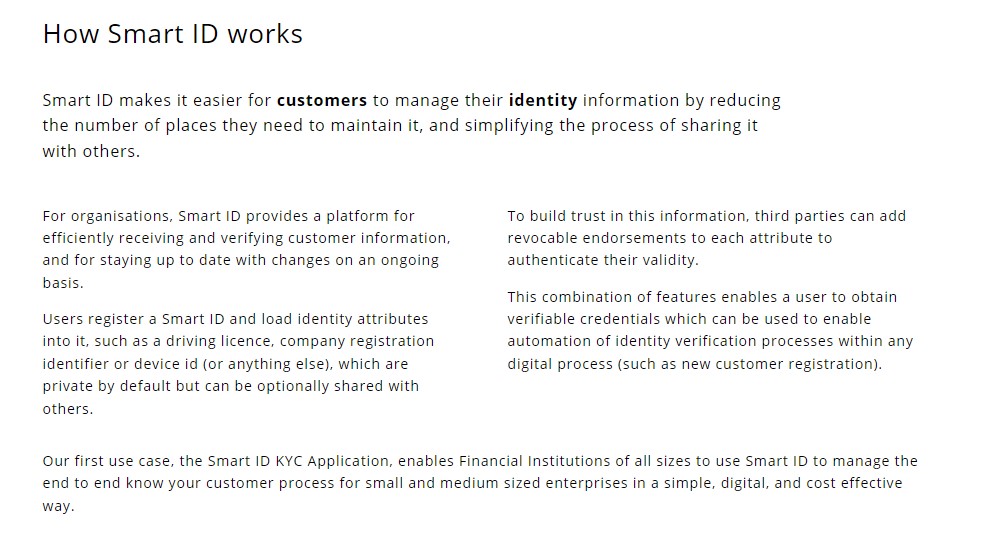 How Smart ID works

Smart ID makes it easier for customers to manage their identity information by reducing the number of places they need to maintain it, and simplifying the process of sharing it with others.

For organisations, Smart ID provides a platform for efficiently receiving and verifying customer information, and for staying up to date with changes on an ongoing basis.

Users register a Smart ID and load identity attributes into it, such as a driving licence, company registration identifier or device id (or anything else), which are private by default but can be optionally shared with others.

To build trust in this information, third parties can add revocable endorsements to each attribute to authenticate their validity.

This combination of features enables a user to obtain verifiable credentials which can be used to enable automation of identity verification processes within any digital process (such as new customer registration).

Our first use case, the Smart ID KYC Application, enables Financial Institutions of all sizes to use Smart ID to manage the end to end know your customer process for small and medium sized enterprises in a simple, digital, and cost effective way.